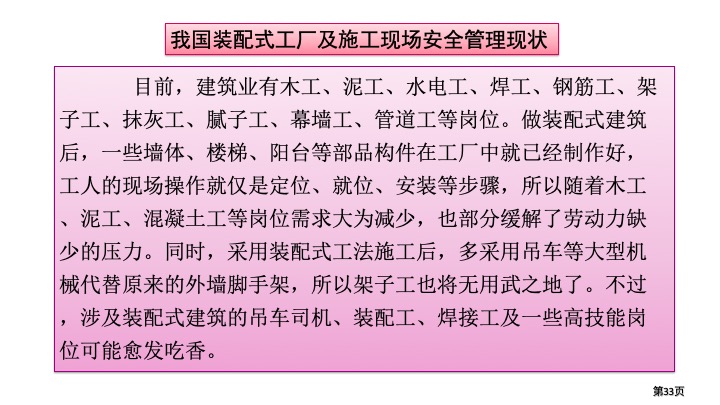 我国装配式工厂及施工现场安全管理现状

目前，建筑业有木工、泥工、水电工、焊工、钢筋工、架子工、抹灰工、腻子工、幕墙工、管道工等岗位。做装配式建筑后，一些墙体、楼梯、阳台等部品构件在工厂中就已经制作好，工人的现场操作就仅是定位、就位、安装等步骤，所以随着木工、泥工、混凝土工等岗位需求大为减少，也部分缓解了劳动力缺少的压力。同时，采用装配式工法施工后，多采用吊车等大型机械代替原来的外墙脚手架，所以架子工也将无用武之地了。不过，涉及装配式建筑的吊车司机、装配工、焊接工及一些高技能岗位可能愈发吃香。

第33页